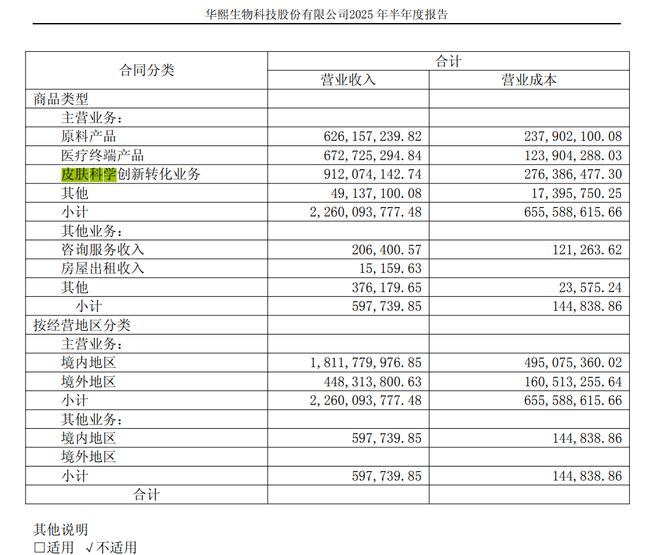 华熙生物科技股份有限公司2025年半年度报告

| 合同分类 | 合计 | |
|---|---|---|
| | 营业收入 | 营业成本 |
| 商品类型 | | |
| 主营业务: | | |
| 原料产品 | 626,157,239.82 | 237,902,100.08 |
| 医疗终端产品 | 672,725,294.84 | 123,904,288.03 |
| 皮肤科学创新转化业务 | 912,074,142.74 | 276,386,477.30 |
| 其他 | 49,137,100.08 | 17,395,750.25 |
| 小计 | 2,260,093,777.48 | 655,588,615.66 |
| 其他业务: | | |
| 咨询服务收入 | 206,400.57 | 121,263.62 |
| 房屋出租收入 | 15,159.63 | |
| 其他 | 376,179.65 | 23,575.24 |
| 小计 | 597,739.85 | 144,838.86 |
| 按经营地区分类 | | |
| 主营业务: | | |
| 境内地区 | 1,811,779,976.85 | 495,075,360.02 |
| 境外地区 | 448,313,800.63 | 160,513,255.64 |
| 小计 | 2,260,093,777.48 | 655,588,615.66 |
| 其他业务: | | |
| 境内地区 | 597,739.85 | 144,838.86 |
| 境外地区 | | |
| 小计 | 597,739.85 | 144,838.86 |
| 合计 | | |

其他说明
☐适用 √不适用